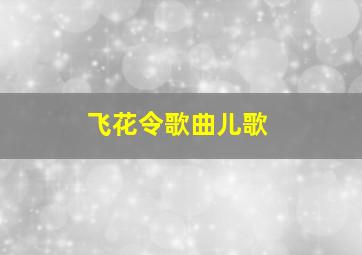 飞花令歌曲儿歌